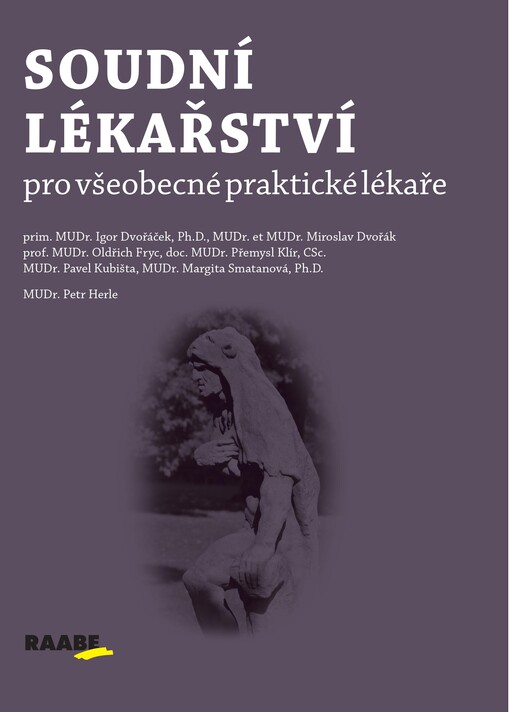 SOUDNÍ LÉKAŘSTVÍ
pro všeobecné praktické lékaře

prim. MUDr. Igor Dvořáček, Ph.D., MUDr. et MUDr. Miroslav Dvořák
prof. MUDr. Oldřich Fryc, doc. MUDr. Přemysl Klír, CSc.
MUDr. Pavel Kubišta, MUDr. Margita Smatanová, Ph.D.

MUDr. Petr Herle

RAABE